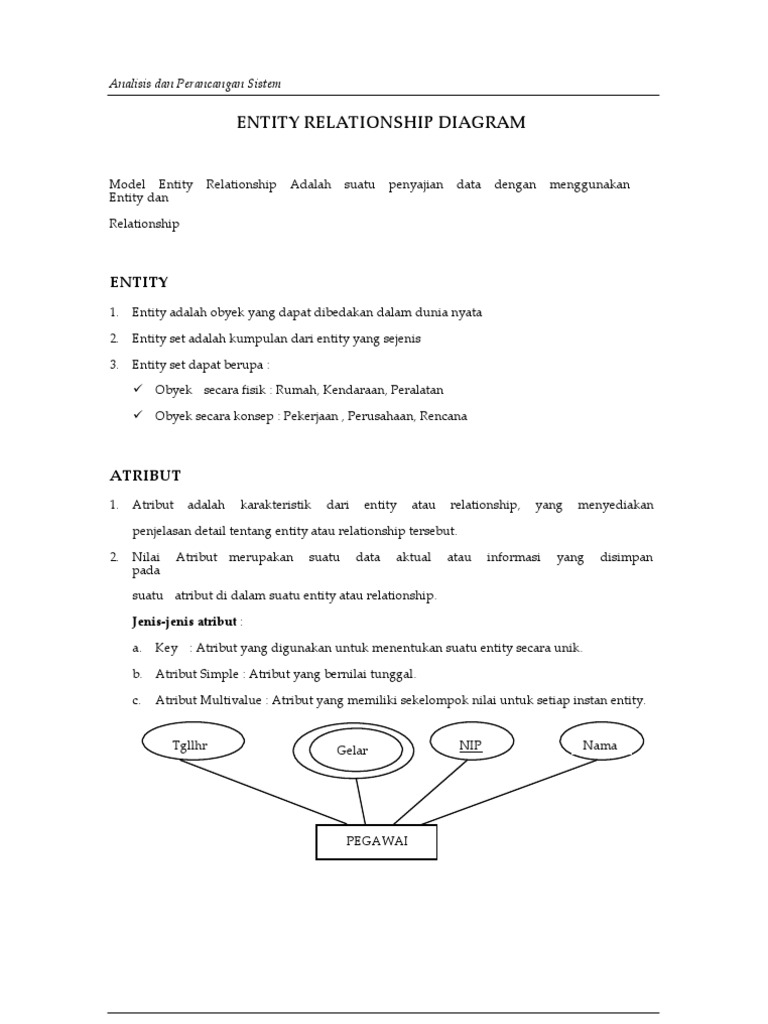 Analisis dan Perancangan Sistem

ENTITY RELATIONSHIP DIAGRAM

Model Entity Relationship Adalah suatu penyajian data dengan menggunakan Entity dan

Relationship

ENTITY

1. Entity adalah obyek yang dapat dibedakan dalam dunia nyata
2. Entity set adalah kumpulan dari entity yang sejenis
3. Entity set dapat berupa :
✓ Obyek secara fisik : Rumah, Kendaraan, Peralatan
✓ Obyek secara konsep : Pekerjaan , Perusahaan, Rencana

ATRIBUT

1. Atribut adalah karakteristik dari entity atau relationship, yang menyediakan penjelasan detail tentang entity atau relationship tersebut.
2. Nilai Atribut merupakan suatu data aktual atau informasi yang disimpan pada

suatu atribut di dalam suatu entity atau relationship.

Jenis-jenis atribut :

a. Key : Atribut yang digunakan untuk menentukan suatu entity secara unik.
b. Atribut Simple : Atribut yang bernilai tunggal.
c. Atribut Multivalue : Atribut yang memiliki sekelompok nilai untuk setiap instan entity.

Tgllhr

Gelar

NIP

Nama

PEGAWAI